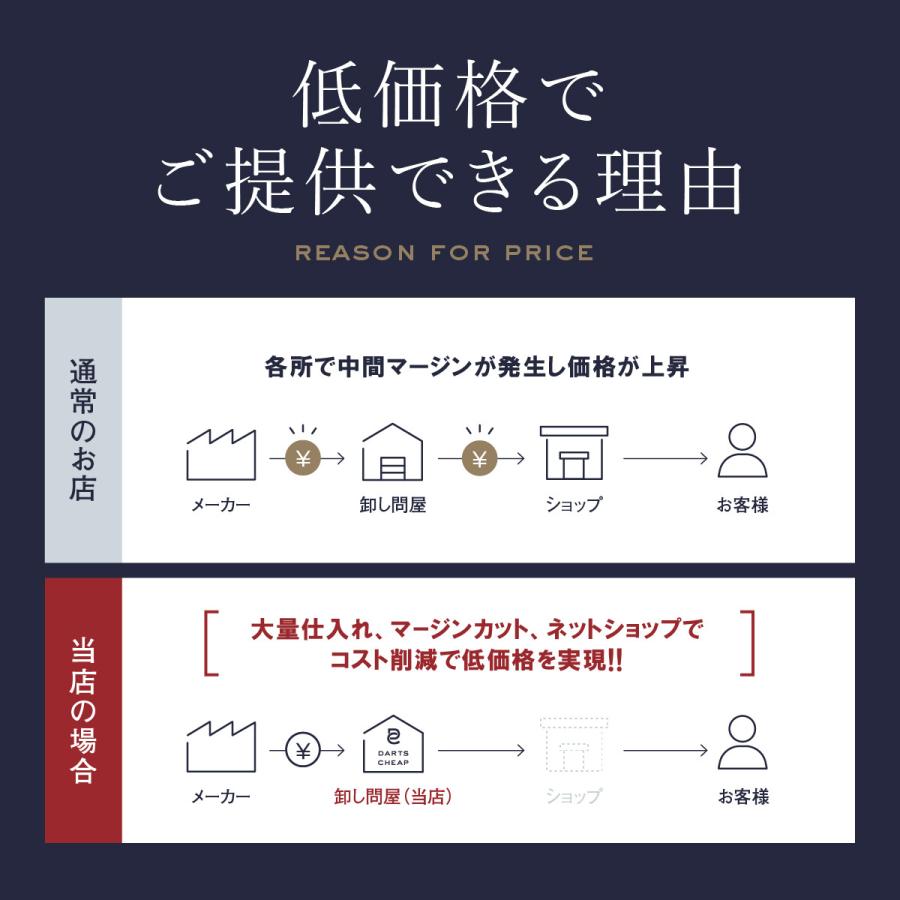 低価格で
ご提供できる理由

REASON FOR PRICE

通常のお店

各所で中間マージンが発生し価格が上昇

¥ ¥

メーカー 卸し問屋 ショップ お客様

当店の場合

大量仕入れ、マージンカット、ネットショップで
コスト削減で低価格を実現!!

¥

DARTS CHEAP

メーカー 卸し問屋(当店) ショップ お客様